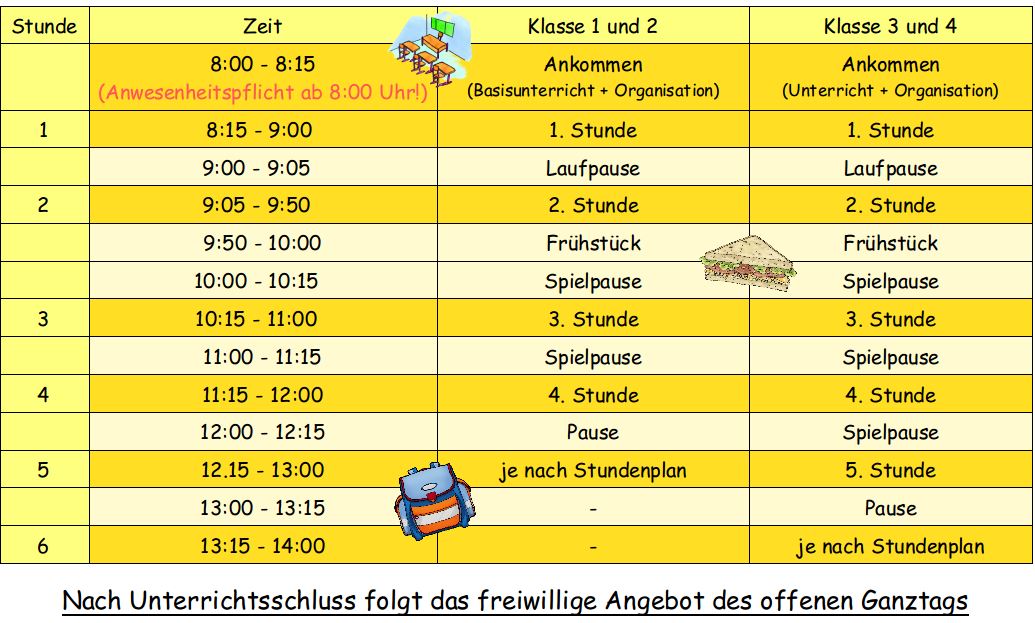 | Stunde | Zeit | Klasse 1 und 2 | Klasse 3 und 4 |
|---|---|---|---|
| | 8:00 - 8:15 (Anwesenheitspflicht ab 8:00 Uhr!) | Ankommen (Basisunterricht + Organisation) | Ankommen (Unterricht + Organisation) |
| 1 | 8:15 - 9:00 | 1. Stunde | 1. Stunde |
| | 9:00 - 9:05 | Laufpause | Laufpause |
| 2 | 9:05 - 9:50 | 2. Stunde | 2. Stunde |
| | 9:50 - 10:00 | Frühstück | Frühstück |
| | 10:00 - 10:15 | Spielpause | Spielpause |
| 3 | 10:15 - 11:00 | 3. Stunde | 3. Stunde |
| | 11:00 - 11:15 | Spielpause | Spielpause |
| 4 | 11:15 - 12:00 | 4. Stunde | 4. Stunde |
| | 12:00 - 12:15 | Pause | Spielpause |
| 5 | 12.15 - 13:00 | je nach Stundenplan | 5. Stunde |
| | 13:00 - 13:15 | - | Pause |
| 6 | 13:15 - 14:00 | - | je nach Stundenplan |

Nach Unterrichtsschluss folgt das freiwillige Angebot des offenen Ganztags